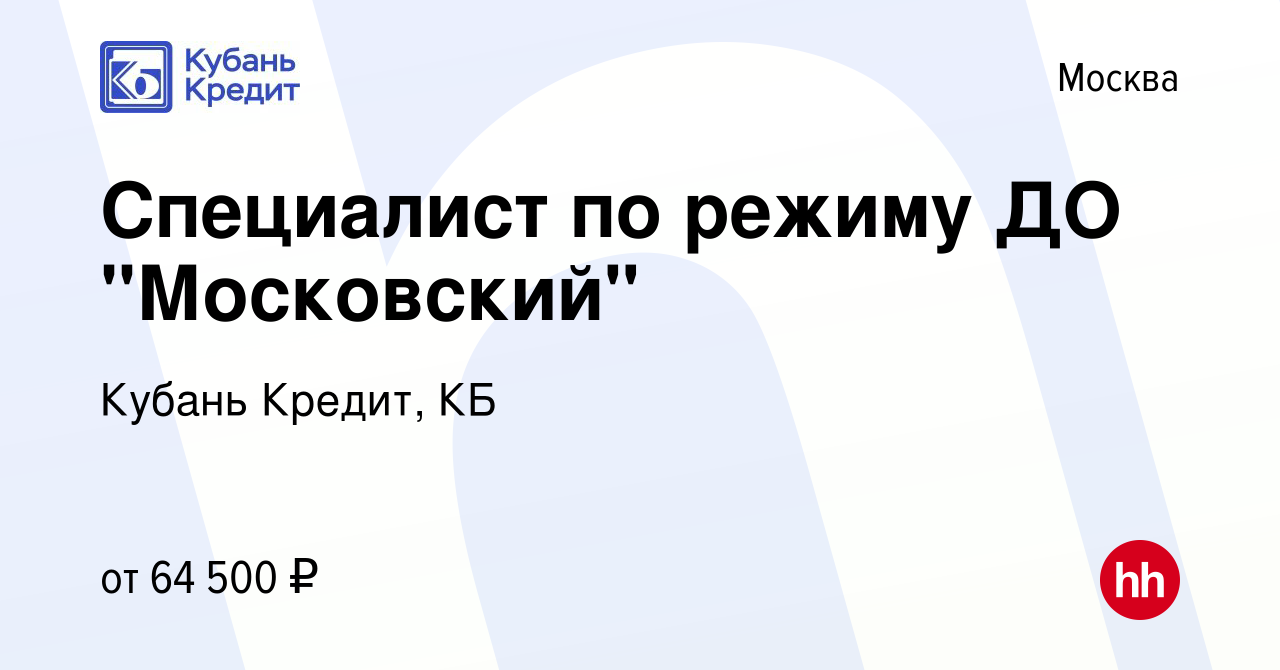 Кубань Кредит

Москва

Специалист по режиму ДО "Московский"

Кубань Кредит, КБ

от 64 500 ₽

hh